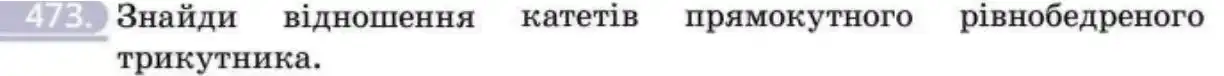 473. Знайди відношення катетів прямокутного рівнобедреного трикутника.